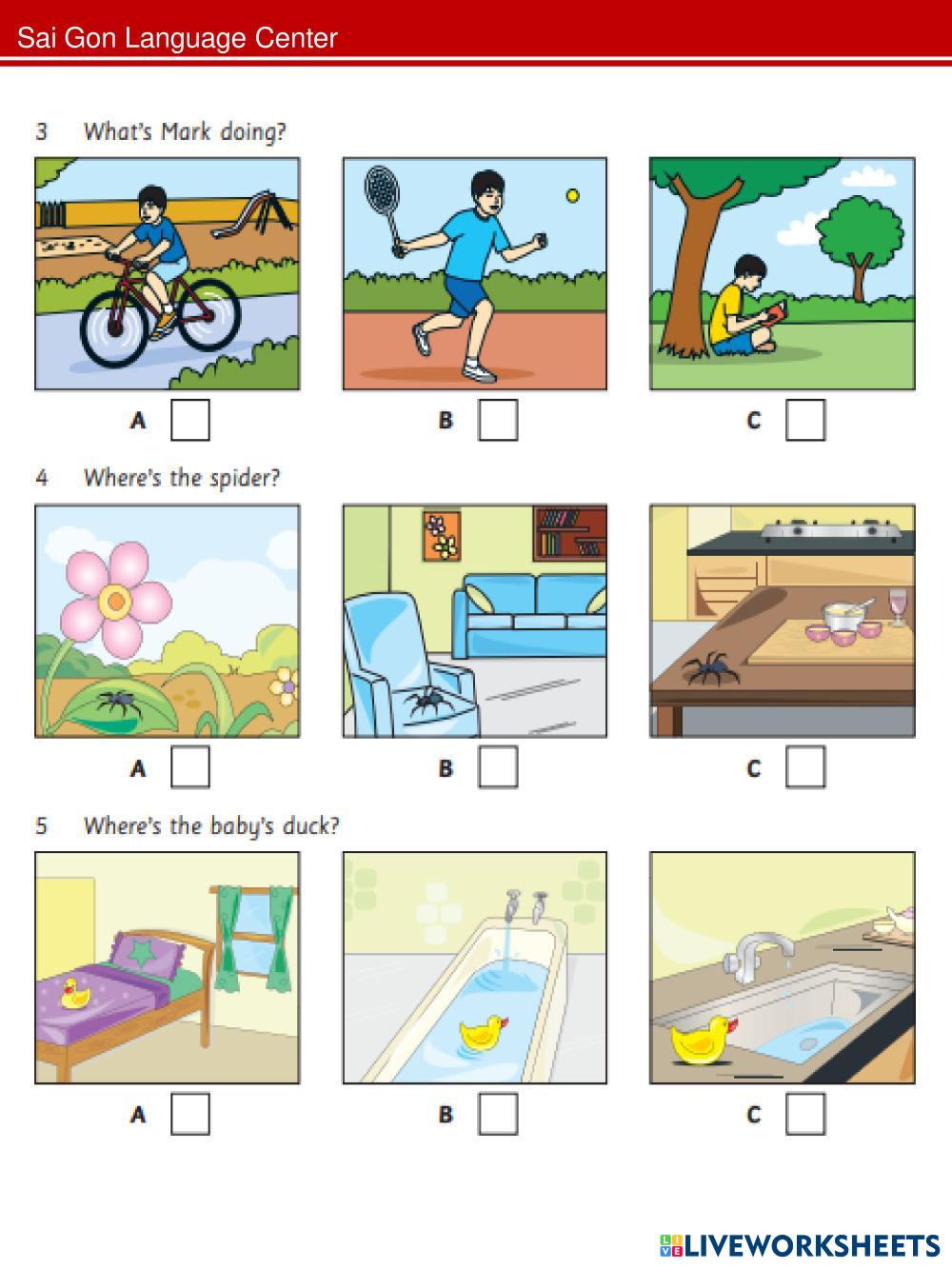 Sai Gon Language Center

3 What's Mark doing?

A ☐ B ☐ C ☐

4 Where's the spider?

A ☐ B ☐ C ☐

5 Where's the baby's duck?

A ☐ B ☐ C ☐

LIVEWORKSHEETS